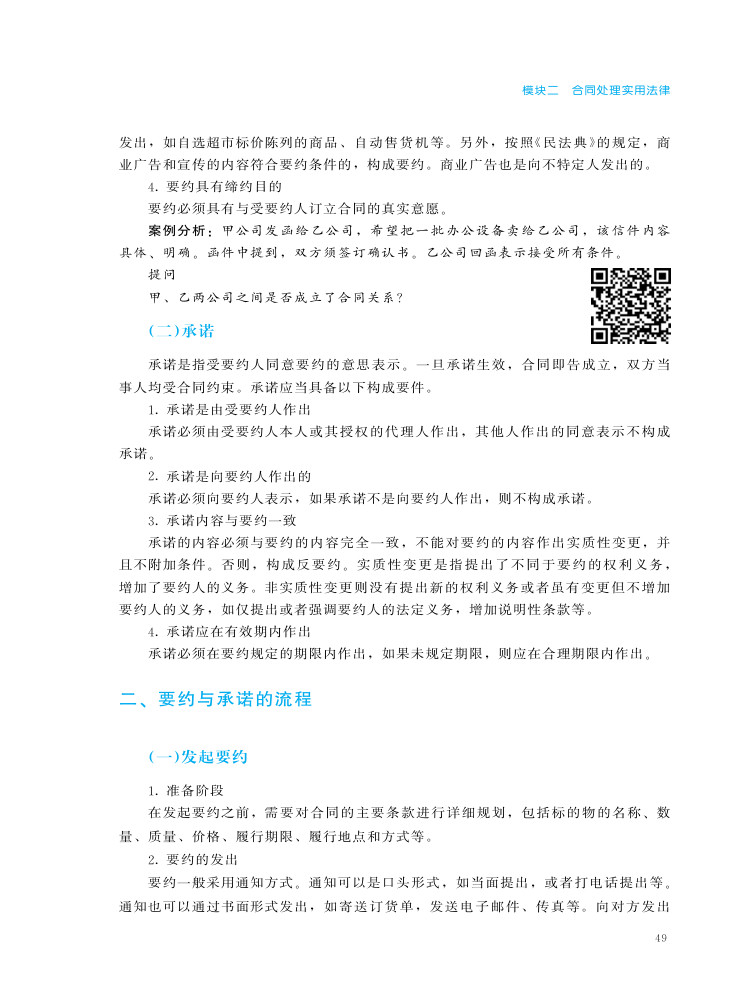 模块二　合同处理实用法律

发出，如自选超市标价陈列的商品、自动售货机等。另外，按照《民法典》的规定，商业广告和宣传的内容符合要约条件的，构成要约。商业广告也是向不特定人发出的。

4. 要约具有缔约目的

要约必须具有与受要约人订立合同的真实意愿。

案例分析：甲公司发函给乙公司，希望把一批办公设备卖给乙公司，该信件内容具体、明确。函件中提到，双方须签订确认书。乙公司回函表示接受所有条件。

提问

甲、乙两公司之间是否成立了合同关系？

(二)承诺

承诺是指受要约人同意要约的意思表示。一旦承诺生效，合同即告成立，双方当事人均受合同约束。承诺应当具备以下构成要件。

1. 承诺是由受要约人作出

承诺必须由受要约人本人或其授权的代理人作出，其他人作出的同意表示不构成承诺。

2. 承诺是向要约人作出的

承诺必须向要约人表示，如果承诺不是向要约人作出，则不构成承诺。

3. 承诺内容与要约一致

承诺的内容必须与要约的内容完全一致，不能对要约的内容作出实质性变更，并且不附加条件。否则，构成反要约。实质性变更是指提出了不同于要约的权利义务，增加了要约人的义务。非实质性变更则没有提出新的权利义务或者虽有变更但不增加要约人的义务，如仅提出或者强调要约人的法定义务，增加说明性条款等。

4. 承诺应在有效期内作出

承诺必须在要约规定的期限内作出，如果未规定期限，则应在合理期限内作出。

二、要约与承诺的流程

(一)发起要约

1. 准备阶段

在发起要约之前，需要对合同的主要条款进行详细规划，包括标的物的名称、数量、质量、价格、履行期限、履行地点和方式等。

2. 要约的发出

要约一般采用通知方式。通知可以是口头形式，如当面提出，或者打电话提出等。通知也可以通过书面形式发出，如寄送订货单，发送电子邮件、传真等。向对方发出

49